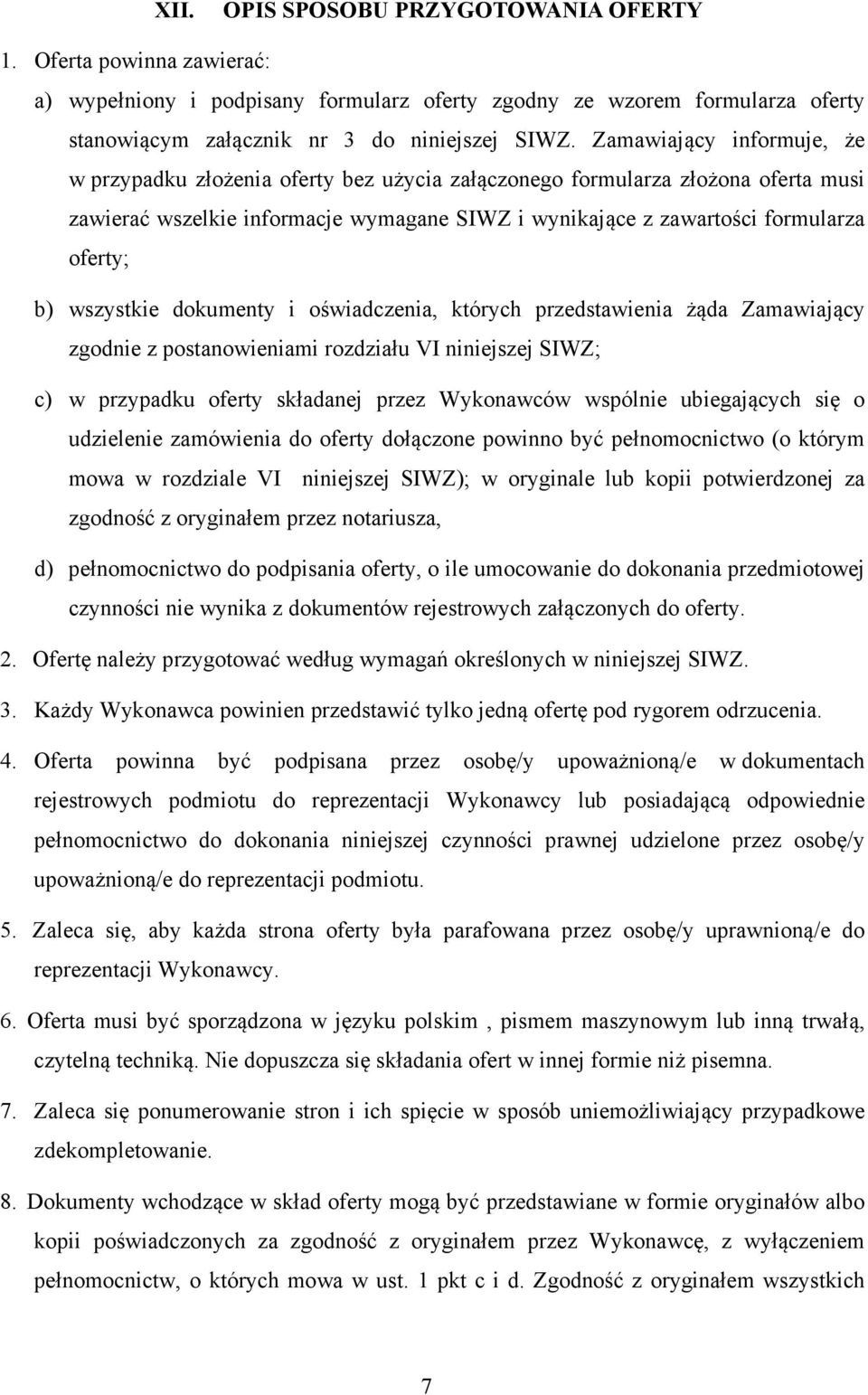 XII. OPIS SPOSOBU PRZYGOTOWANIA OFERTY

1. Oferta powinna zawierać:

a) wypełniony i podpisany formularz oferty zgodny ze wzorem formularza oferty stanowiącym załącznik nr 3 do niniejszej SIWZ. Zamawiający informuje, że w przypadku złożenia oferty bez użycia załączonego formularza złożona oferta musi zawierać wszelkie informacje wymagane SIWZ i wynikające z zawartości formularza oferty;

b) wszystkie dokumenty i oświadczenia, których przedstawienia żąda Zamawiający zgodnie z postanowieniami rozdziału VI niniejszej SIWZ;

c) w przypadku oferty składanej przez Wykonawców wspólnie ubiegających się o udzielenie zamówienia do oferty dołączone powinno być pełnomocnictwo (o którym mowa w rozdziale VI niniejszej SIWZ); w oryginale lub kopii potwierdzonej za zgodność z oryginałem przez notariusza,

d) pełnomocnictwo do podpisania oferty, o ile umocowanie do dokonania przedmiotowej czynności nie wynika z dokumentów rejestrowych załączonych do oferty.

2. Ofertę należy przygotować według wymagań określonych w niniejszej SIWZ.

3. Każdy Wykonawca powinien przedstawić tylko jedną ofertę pod rygorem odrzucenia.

4. Oferta powinna być podpisana przez osobę/y upoważnioną/e w dokumentach rejestrowych podmiotu do reprezentacji Wykonawcy lub posiadającą odpowiednie pełnomocnictwo do dokonania niniejszej czynności prawnej udzielone przez osobę/y upoważnioną/e do reprezentacji podmiotu.

5. Zaleca się, aby każda strona oferty była parafowana przez osobę/y uprawnioną/e do reprezentacji Wykonawcy.

6. Oferta musi być sporządzona w języku polskim , pismem maszynowym lub inną trwałą, czytelną techniką. Nie dopuszcza się składania ofert w innej formie niż pisemna.

7. Zaleca się ponumerowanie stron i ich spięcie w sposób uniemożliwiający przypadkowe zdekompletowanie.

8. Dokumenty wchodzące w skład oferty mogą być przedstawiane w formie oryginałów albo kopii poświadczonych za zgodność z oryginałem przez Wykonawcę, z wyłączeniem pełnomocnictw, o których mowa w ust. 1 pkt c i d. Zgodność z oryginałem wszystkich

7